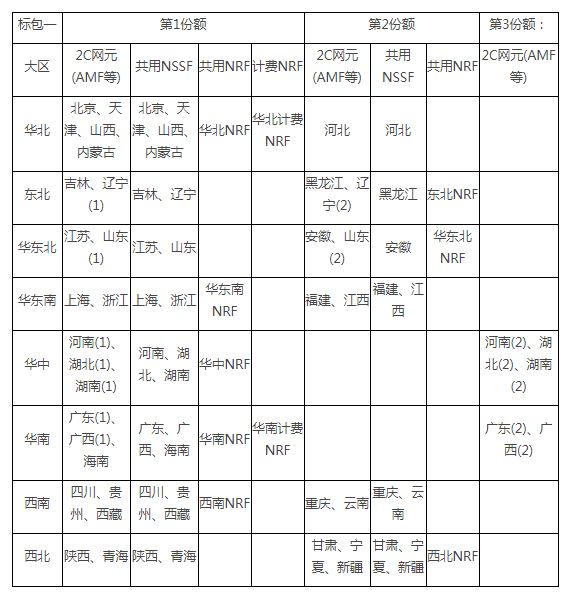 | 标包一 | 第1份额 | | | | 第2份额 | | | 第3份额： |
|---|---|---|---|---|---|---|---|---|
| 大区 | 2C网元(AMF等) | 共用NSSF | 共用NRF | 计费NRF | 2C网元(AMF等) | 共用NSSF | 共用NRF | 2C网元(AMF等) |
| 华北 | 北京、天津、山西、内蒙古 | 北京、天津、山西、内蒙古 | 华北NRF | 华北计费NRF | 河北 | 河北 | | |
| 东北 | 吉林、辽宁(1) | 吉林、辽宁 | | | 黑龙江、辽宁(2) | 黑龙江 | 东北NRF | |
| 华东北 | 江苏、山东(1) | 江苏、山东 | | | 安徽、山东(2) | 安徽 | 华东北NRF | |
| 华东南 | 上海、浙江 | 上海、浙江 | 华东南NRF | | 福建、江西 | 福建、江西 | | |
| 华中 | 河南(1)、湖北(1)、湖南(1) | 河南、湖北、湖南 | 华中NRF | | | | | 河南(2)、湖北(2)、湖南(2) |
| 华南 | 广东(1)、广西(1)、海南 | 广东、广西、海南 | 华南NRF | 华南计费NRF | | | | 广东(2)、广西(2) |
| 西南 | 四川、贵州、西藏 | 四川、贵州、西藏 | 西南NRF | | 重庆、云南 | 重庆、云南 | | |
| 西北 | 陕西、青海 | 陕西、青海 | | | 甘肃、宁夏、新疆 | 甘肃、宁夏、新疆 | 西北NRF | |